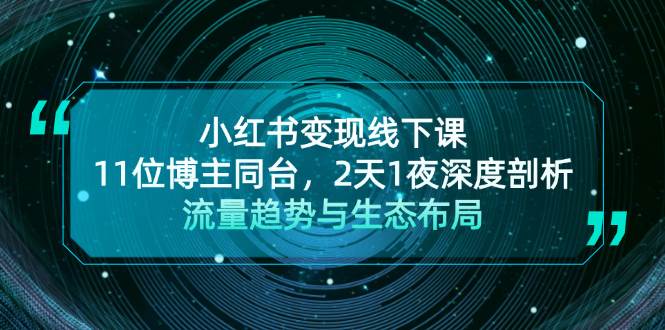 “
小红书变现线下课
11位博主同台，2天1夜深度剖析
流量趋势与生态布局
”